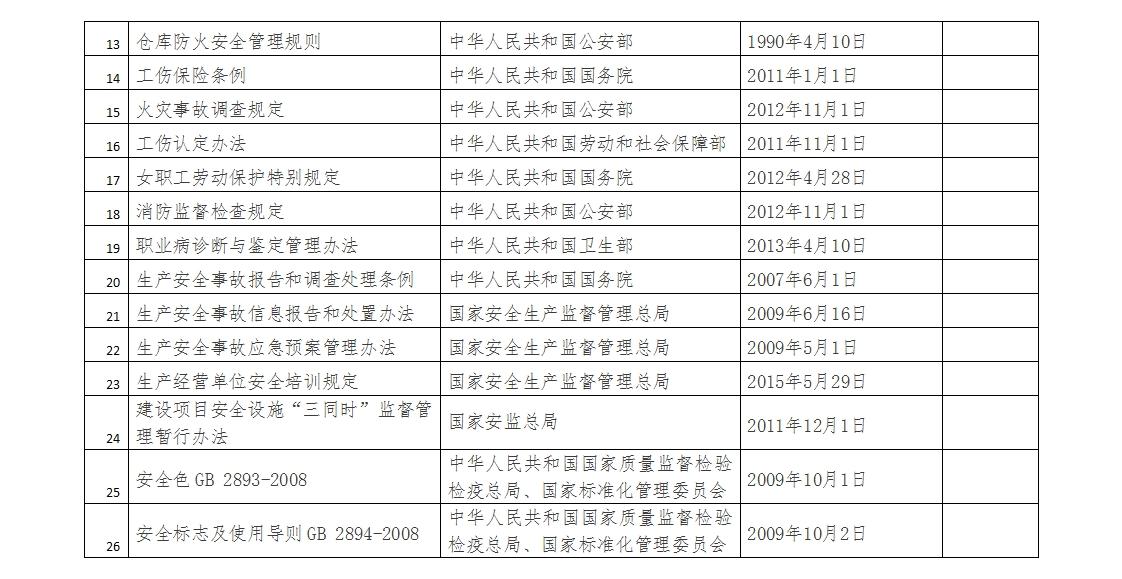 | 13 | 仓库防火安全管理规则 | 中华人民共和国公安部 | 1990年4月10日 |  |
|---|---|---|---|---|
| 14 | 工伤保险条例 | 中华人民共和国国务院 | 2011年1月1日 |  |
| 15 | 火灾事故调查规定 | 中华人民共和国公安部 | 2012年11月1日 |  |
| 16 | 工伤认定办法 | 中华人民共和国劳动和社会保障部 | 2011年11月1日 |  |
| 17 | 女职工劳动保护特别规定 | 中华人民共和国国务院 | 2012年4月28日 |  |
| 18 | 消防监督检查规定 | 中华人民共和国公安部 | 2012年11月1日 |  |
| 19 | 职业病诊断与鉴定管理办法 | 中华人民共和国卫生部 | 2013年4月10日 |  |
| 20 | 生产安全事故报告和调查处理条例 | 中华人民共和国国务院 | 2007年6月1日 |  |
| 21 | 生产安全事故信息报告和处置办法 | 国家安全生产监督管理总局 | 2009年6月16日 |  |
| 22 | 生产安全事故应急预案管理办法 | 国家安全生产监督管理总局 | 2009年5月1日 |  |
| 23 | 生产经营单位安全培训规定 | 国家安全生产监督管理总局 | 2015年5月29日 |  |
| 24 | 建设项目安全设施“三同时”监督管理暂行办法 | 国家安监总局 | 2011年12月1日 |  |
| 25 | 安全色GB 2893-2008 | 中华人民共和国国家质量监督检验检疫总局、国家标准化管理委员会 | 2009年10月1日 |  |
| 26 | 安全标志及使用导则GB 2894-2008 | 中华人民共和国国家质量监督检验检疫总局、国家标准化管理委员会 | 2009年10月2日 |  |